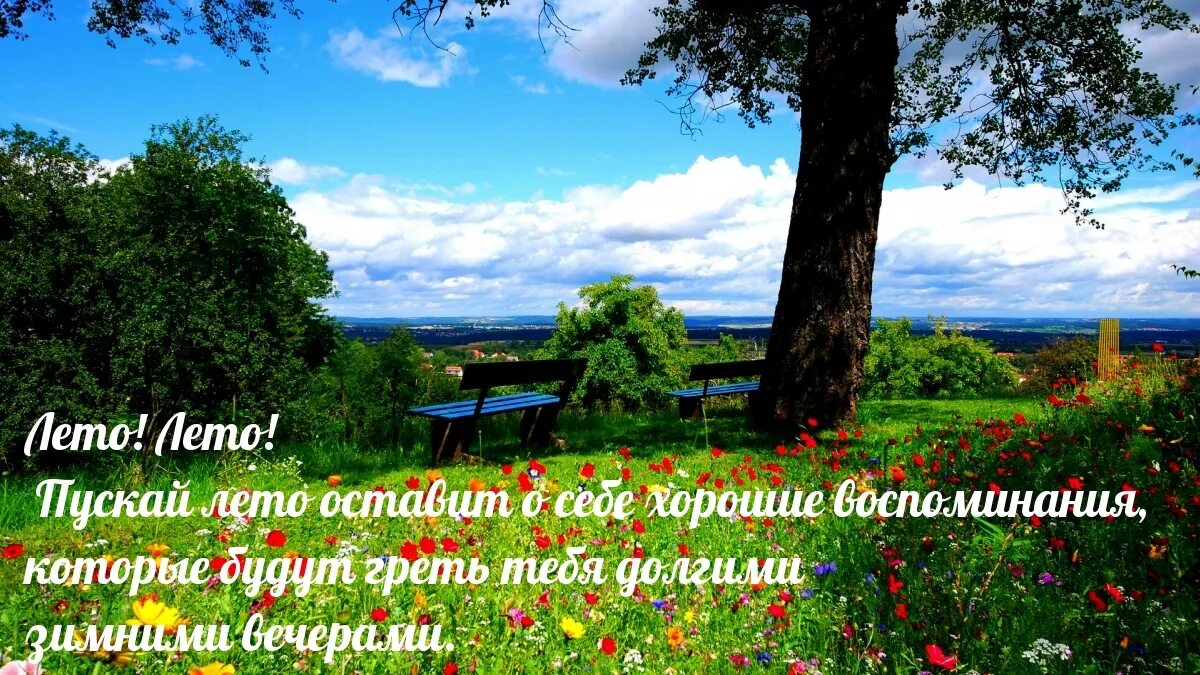 Лето! Лето!
Пускай лето оставит о себе хорошие воспоминания, которые будут греть тебя долгими зимними вечерами.